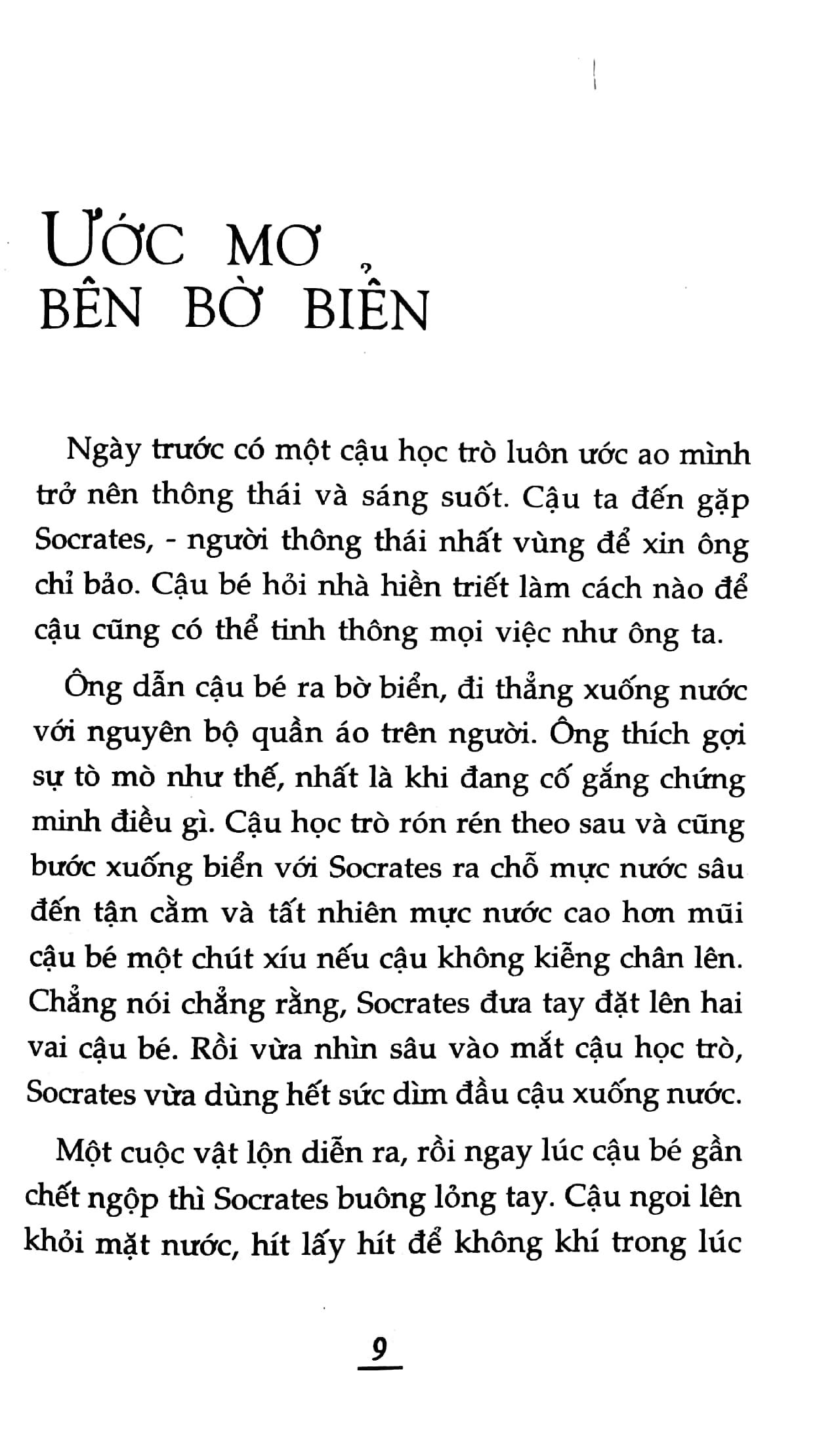 ƯỚC MƠ BÊN BỜ BIỂN

Ngày trước có một cậu học trò luôn ước ao mình trở nên thông thái và sáng suốt. Cậu ta đến gặp Socrates, - người thông thái nhất vùng để xin ông chỉ bảo. Cậu bé hỏi nhà hiền triết làm cách nào để cậu cũng có thể tinh thông mọi việc như ông ta.

Ông dẫn cậu bé ra bờ biển, đi thẳng xuống nước với nguyên bộ quần áo trên người. Ông thích gợi sự tò mò như thế, nhất là khi đang cố gắng chứng minh điều gì. Cậu học trò rón rén theo sau và cũng bước xuống biển với Socrates ra chỗ mực nước sâu đến tận cằm và tất nhiên mực nước cao hơn mũi cậu bé một chút xíu nếu cậu không kiễng chân lên. Chẳng nói chẳng rằng, Socrates đưa tay đặt lên hai vai cậu bé. Rồi vừa nhìn sâu vào mắt cậu học trò, Socrates vừa dùng hết sức dìm đầu cậu xuống nước.

Một cuộc vật lộn diễn ra, rồi ngay lúc cậu bé gần chết ngộp thì Socrates buông lỏng tay. Cậu ngoi lên khỏi mặt nước, hít lấy hít để không khí trong lúc

9